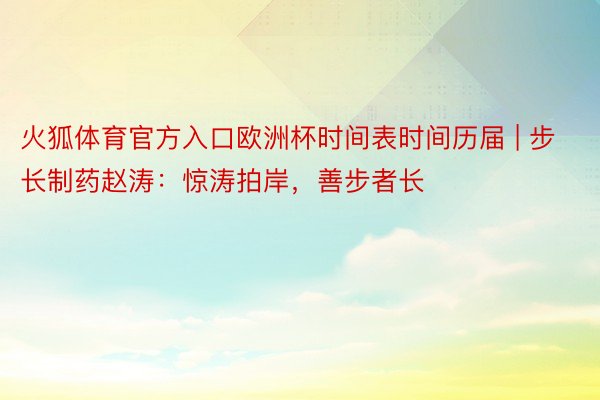 火狐体育官方入口欧洲杯时间表时间历届 | 步长制药赵涛：惊涛拍岸，善步者长